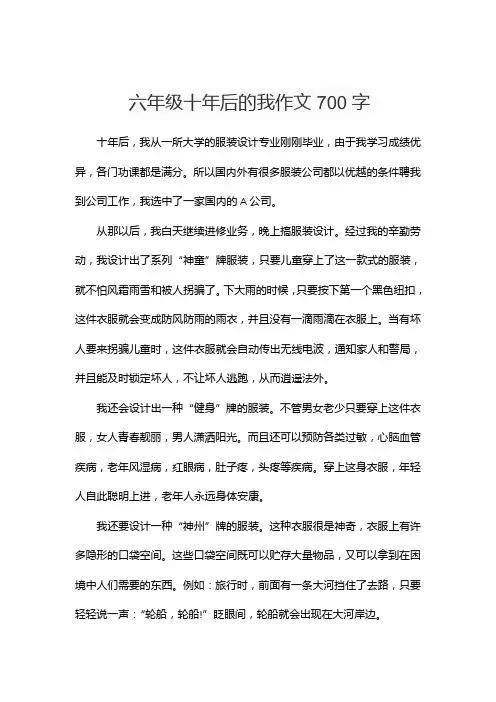 六年级十年后的我作文 700 字

十年后，我从一所大学的服装设计专业刚刚毕业，由于我学习成绩优异，各门功课都是满分。所以国内外有很多服装公司都以优越的条件聘我到公司工作，我选中了一家国内的 A 公司。

从那以后，我白天继续进修业务，晚上搞服装设计。经过我的辛勤劳动，我设计出了系列“神童”牌服装，只要儿童穿上了这一款式的服装，就不怕风霜雨雪和被人拐骗了。下大雨的时候，只要按下第一个黑色纽扣，这件衣服就会变成防风防雨的雨衣，并且没有一滴雨滴在衣服上。当有坏人要来拐骗儿童时，这件衣服就会自动传出无线电波，通知家人和警局，并且能及时锁定坏人，不让坏人逃跑，从而逍遥法外。

我还会设计出一种“健身”牌的服装。不管男女老少只要穿上这件衣服，女人青春靓丽，男人潇洒阳光。而且还可以预防各类过敏，心脑血管疾病，老年风湿病，红眼病，肚子疼，头疼等疾病。穿上这身衣服，年轻人自此聪明上进，老年人永远身体安康。

我还要设计一种“神州”牌的服装。这种衣服很是神奇，衣服上有许多隐形的口袋空间。这些口袋空间既可以贮存大量物品，又可以拿到在困境中人们需要的东西。例如：旅行时，前面有一条大河挡住了去路，只要轻轻说一声：“轮船，轮船!”眨眼间，轮船就会出现在大河岸边。